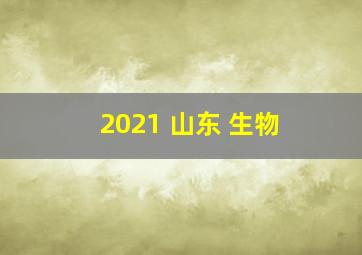 2021 山东 生物